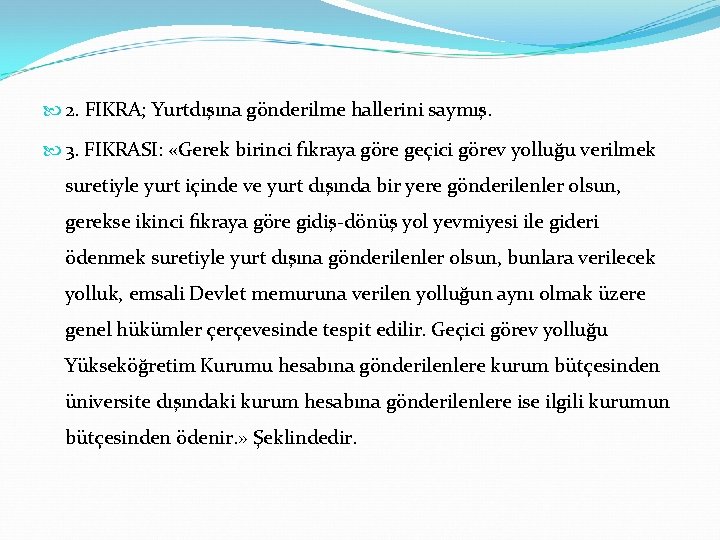 2. FIKRA; Yurtdışına gönderilme hallerini saymış.

3. FIKRASI: «Gerek birinci fıkraya göre geçici görev yolluğu verilmek suretiyle yurt içinde ve yurt dışında bir yere gönderilenler olsun, gerekse ikinci fıkraya göre gidiş-dönüş yol yevmiyesi ile gideri ödenmek suretiyle yurt dışına gönderilenler olsun, bunlara verilecek yolluk, emsali Devlet memuruna verilen yolluğun aynı olmak üzere genel hükümler çerçevesinde tespit edilir. Geçici görev yolluğu Yükseköğretim Kurumu hesabına gönderilenlere kurum bütçesinden üniversite dışındaki kurum hesabına gönderilenlere ise ilgili kurumun bütçesinden ödenir.» Şeklindedir.